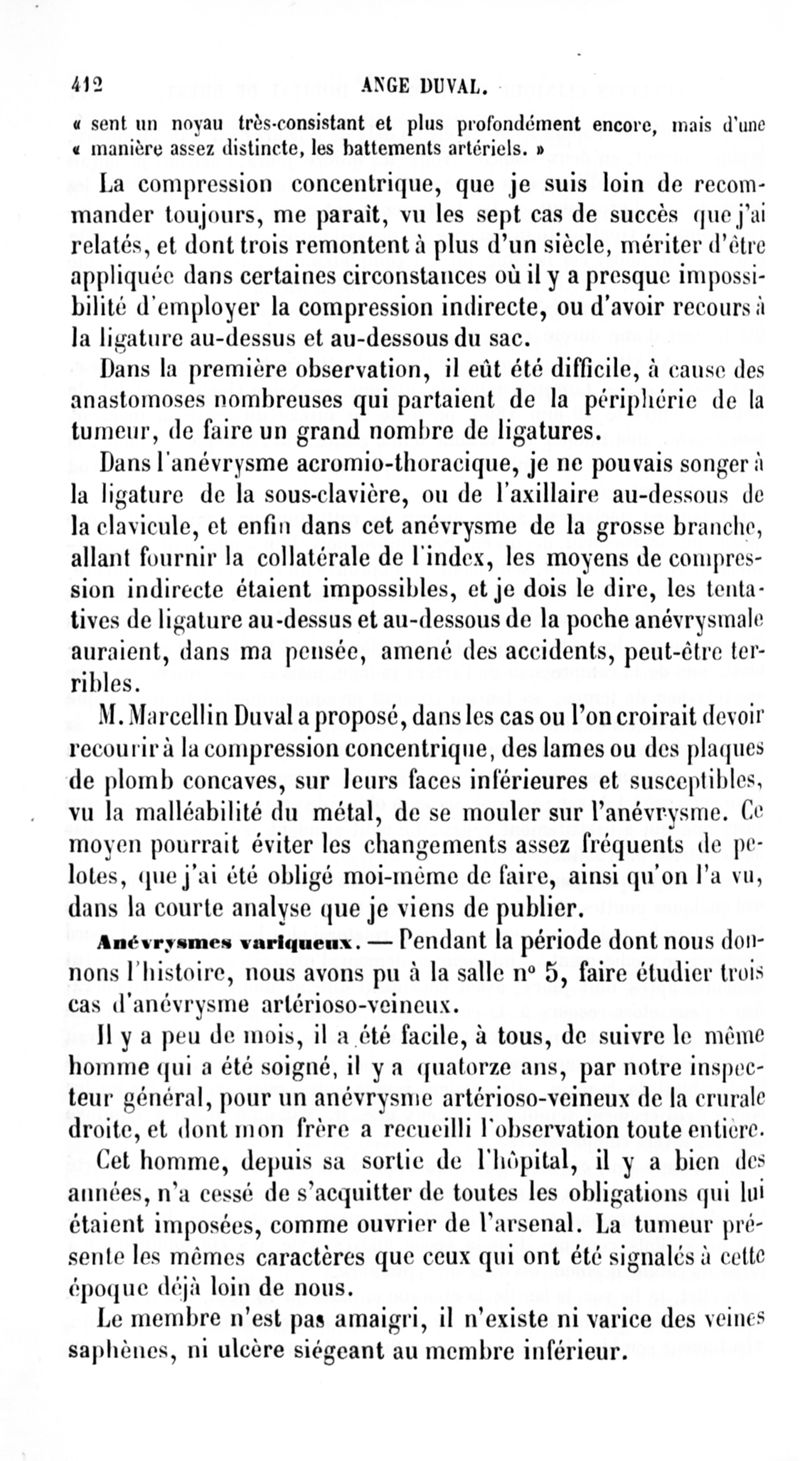 412 ANGE DUVAL.

« sent un noyau très-consistant et plus profondément encore, mais d'une « manière assez distincte, les battements artériels. »

La compression concentrique, que je suis loin de recommander toujours, me paraît, vu les sept cas de succès que j'ai relatés, et dont trois remontent à plus d'un siècle, mériter d'être appliquée dans certaines circonstances où il y a presque impossibilité d'employer la compression indirecte, ou d'avoir recours à la ligature au-dessus et au-dessous du sac.

Dans la première observation, il eût été difficile, à cause des anastomoses nombreuses qui partaient de la périphérie de la tumeur, de faire un grand nombre de ligatures.

Dans l'anévrysme acromio-thoracique, je ne pouvais songer à la ligature de la sous-clavière, ou de l'axillaire au-dessous de la clavicule, et enfin dans cet anévrysme de la grosse branche, allant fournir la collatérale de l'index, les moyens de compression indirecte étaient impossibles, et je dois le dire, les tentatives de ligature au-dessus et au-dessous de la poche anévrysmale auraient, dans ma pensée, amené des accidents, peut-être terribles.

M. Marcellin Duval a proposé, dans les cas ou l'on croirait devoir recourir à la compression concentrique, des lames ou des plaques de plomb concaves, sur leurs faces inférieures et susceptibles, vu la malléabilité du métal, de se mouler sur l'anévrysme. Ce moyen pourrait éviter les changements assez fréquents de pelotes, que j'ai été obligé moi-même de faire, ainsi qu'on l'a vu, dans la courte analyse que je viens de publier.

Anévrysmes variqueux. — Pendant la période dont nous donnons l'histoire, nous avons pu à la salle n° 5, faire étudier trois cas d'anévrysme artérioso-veineux.

Il y a peu de mois, il a été facile, à tous, de suivre le même homme qui a été soigné, il y a quatorze ans, par notre inspecteur général, pour un anévrysme artérioso-veineux de la crurale droite, et dont mon frère a recueilli l'observation toute entière.

Cet homme, depuis sa sortie de l'hôpital, il y a bien des années, n'a cessé de s'acquitter de toutes les obligations qui lui étaient imposées, comme ouvrier de l'arsenal. La tumeur présente les mêmes caractères que ceux qui ont été signalés à cette époque déjà loin de nous.

Le membre n'est pas amaigri, il n'existe ni varice des veines saphènes, ni ulcère siégeant au membre inférieur.